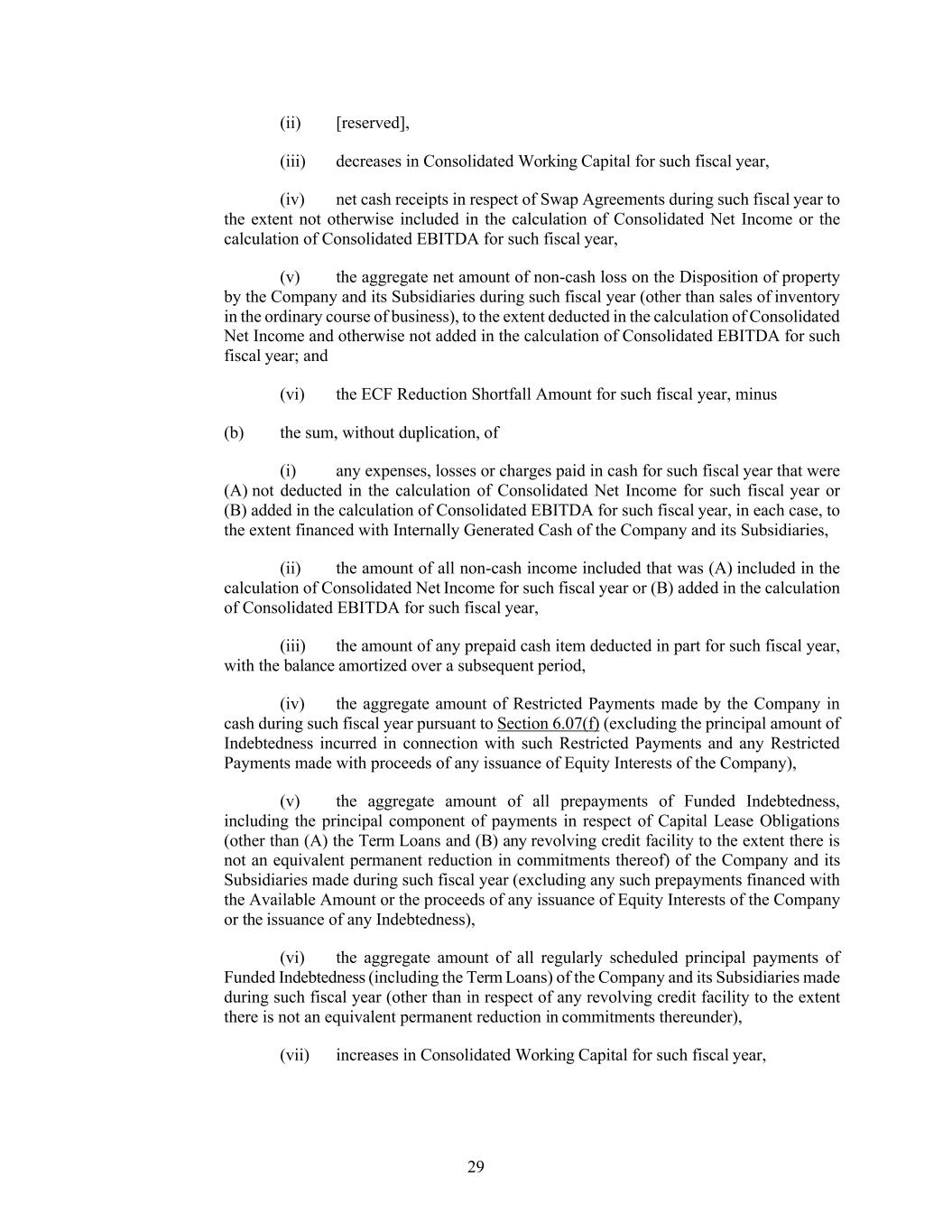 (ii) [reserved],

(iii) decreases in Consolidated Working Capital for such fiscal year,

(iv) net cash receipts in respect of Swap Agreements during such fiscal year to the extent not otherwise included in the calculation of Consolidated Net Income or the calculation of Consolidated EBITDA for such fiscal year,

(v) the aggregate net amount of non-cash loss on the Disposition of property by the Company and its Subsidiaries during such fiscal year (other than sales of inventory in the ordinary course of business), to the extent deducted in the calculation of Consolidated Net Income and otherwise not added in the calculation of Consolidated EBITDA for such fiscal year; and

(vi) the ECF Reduction Shortfall Amount for such fiscal year, minus

(b) the sum, without duplication, of

(i) any expenses, losses or charges paid in cash for such fiscal year that were (A) not deducted in the calculation of Consolidated Net Income for such fiscal year or (B) added in the calculation of Consolidated EBITDA for such fiscal year, in each case, to the extent financed with Internally Generated Cash of the Company and its Subsidiaries,

(ii) the amount of all non-cash income included that was (A) included in the calculation of Consolidated Net Income for such fiscal year or (B) added in the calculation of Consolidated EBITDA for such fiscal year,

(iii) the amount of any prepaid cash item deducted in part for such fiscal year, with the balance amortized over a subsequent period,

(iv) the aggregate amount of Restricted Payments made by the Company in cash during such fiscal year pursuant to Section 6.07(f) (excluding the principal amount of Indebtedness incurred in connection with such Restricted Payments and any Restricted Payments made with proceeds of any issuance of Equity Interests of the Company),

(v) the aggregate amount of all prepayments of Funded Indebtedness, including the principal component of payments in respect of Capital Lease Obligations (other than (A) the Term Loans and (B) any revolving credit facility to the extent there is not an equivalent permanent reduction in commitments thereof) of the Company and its Subsidiaries made during such fiscal year (excluding any such prepayments financed with the Available Amount or the proceeds of any issuance of Equity Interests of the Company or the issuance of any Indebtedness),

(vi) the aggregate amount of all regularly scheduled principal payments of Funded Indebtedness (including the Term Loans) of the Company and its Subsidiaries made during such fiscal year (other than in respect of any revolving credit facility to the extent there is not an equivalent permanent reduction in commitments thereunder),

(vii) increases in Consolidated Working Capital for such fiscal year,

29